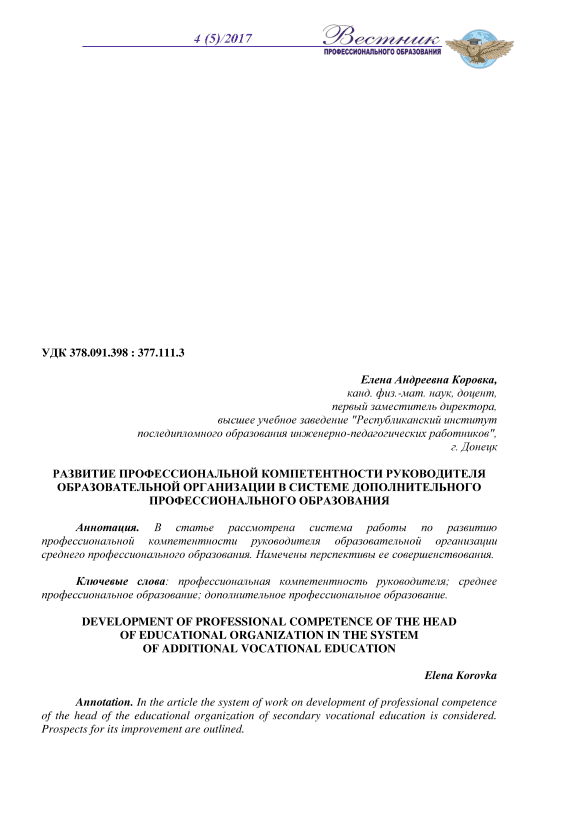 4 (5)/2017

Вестник
ПРОФЕССИОНАЛЬНОГО ОБРАЗОВАНИЯ

УДК 378.091.398 : 377.111.3

Елена Андреевна Коровка,
канд. физ.-мат. наук, доцент,
первый заместитель директора,
высшее учебное заведение "Республиканский институт последипломного образования инженерно-педагогических работников",
г. Донецк

РАЗВИТИЕ ПРОФЕССИОНАЛЬНОЙ КОМПЕТЕНТНОСТИ РУКОВОДИТЕЛЯ ОБРАЗОВАТЕЛЬНОЙ ОРГАНИЗАЦИИ В СИСТЕМЕ ДОПОЛНИТЕЛЬНОГО ПРОФЕССИОНАЛЬНОГО ОБРАЗОВАНИЯ

Аннотация. В статье рассмотрена система работы по развитию профессиональной компетентности руководителя образовательной организации среднего профессионального образования. Намечены перспективы ее совершенствования.

Ключевые слова: профессиональная компетентность руководителя; среднее профессиональное образование; дополнительное профессиональное образование.

DEVELOPMENT OF PROFESSIONAL COMPETENCE OF THE HEAD OF EDUCATIONAL ORGANIZATION IN THE SYSTEM OF ADDITIONAL VOCATIONAL EDUCATION

Elena Korovka

Annotation. In the article the system of work on development of professional competence of the head of the educational organization of secondary vocational education is considered. Prospects for its improvement are outlined.